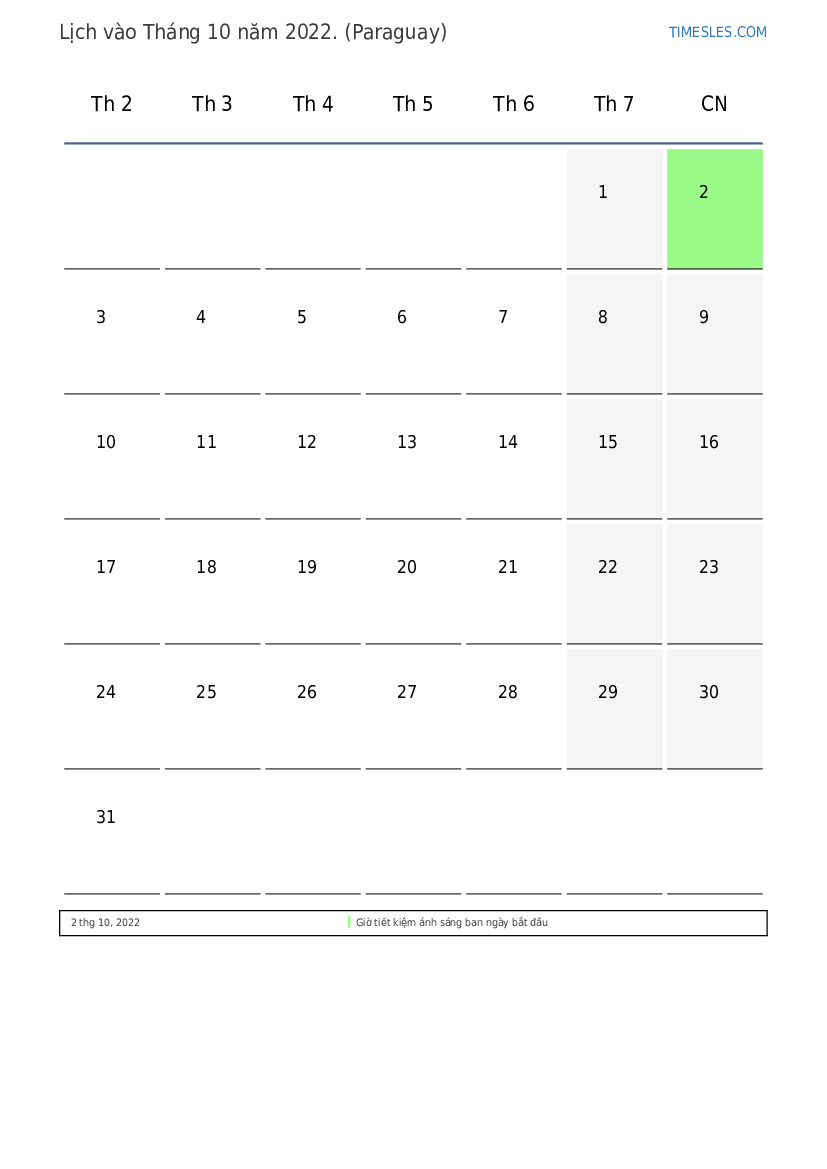 Lịch vào Tháng 10 năm 2022. (Paraguay)

TIMESLES.COM

| Th 2 | Th 3 | Th 4 | Th 5 | Th 6 | Th 7 | CN |
|---|---|---|---|---|---|---|
| | | | | | 1 | 2 |
| 3 | 4 | 5 | 6 | 7 | 8 | 9 |
| 10 | 11 | 12 | 13 | 14 | 15 | 16 |
| 17 | 18 | 19 | 20 | 21 | 22 | 23 |
| 24 | 25 | 26 | 27 | 28 | 29 | 30 |
| 31 | | | | | | |

2 thg 10, 2022 Giờ tiết kiệm ánh sáng ban ngày bắt đầu